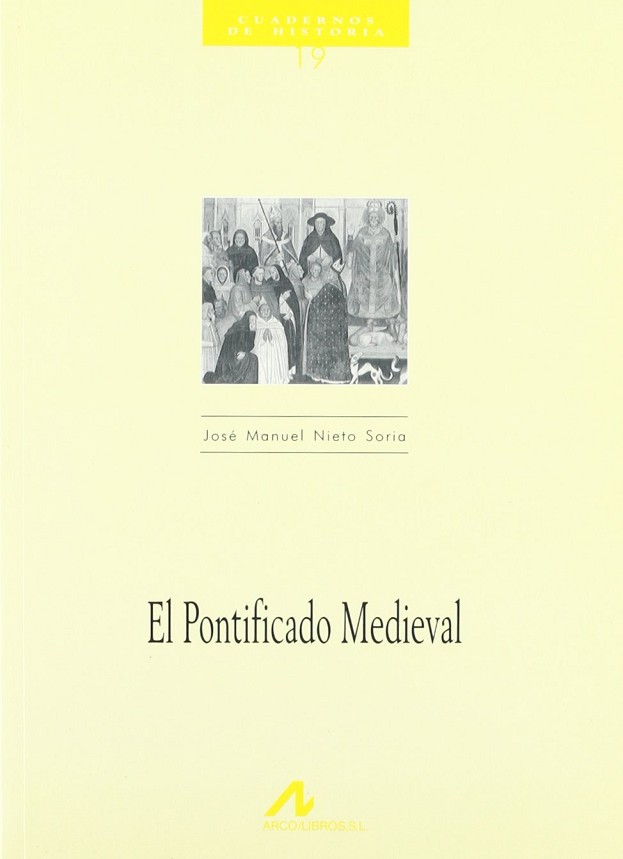 CUADERNOS
DE HISTORIA
19

José Manuel Nieto Soria

El Pontificado Medieval

ARCO/LIBROS,S.L.